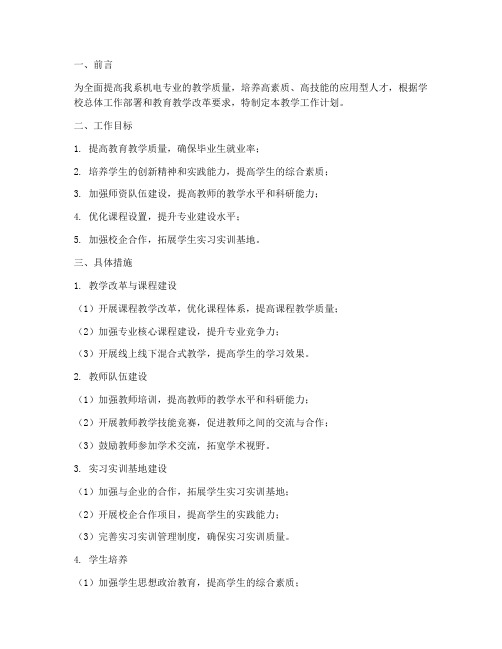 一、前言

为全面提高我系机电专业的教学质量，培养高素质、高技能的应用型人才，根据学校总体工作部署和教育教学改革要求，特制定本教学工作计划。

二、工作目标

1. 提高教育教学质量，确保毕业生就业率；

2. 培养学生的创新精神和实践能力，提高学生的综合素质；

3. 加强师资队伍建设，提高教师的教学水平和科研能力；

4. 优化课程设置，提升专业建设水平；

5. 加强校企合作，拓展学生实习实训基地。

三、具体措施

1. 教学改革与课程建设

（1）开展课程教学改革，优化课程体系，提高课程教学质量；

（2）加强专业核心课程建设，提升专业竞争力；

（3）开展线上线下混合式教学，提高学生的学习效果。

2. 教师队伍建设

（1）加强教师培训，提高教师的教学水平和科研能力；

（2）开展教师教学技能竞赛，促进教师之间的交流与合作；

（3）鼓励教师参加学术交流，拓宽学术视野。

3. 实习实训基地建设

（1）加强与企业的合作，拓展学生实习实训基地；

（2）开展校企合作项目，提高学生的实践能力；

（3）完善实习实训管理制度，确保实习实训质量。

4. 学生培养

（1）加强学生思想政治教育，提高学生的综合素质；